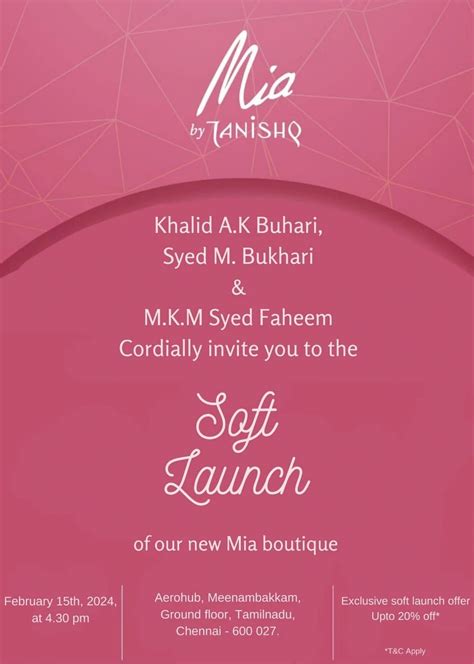 Mia
by TANISHQ

Khalid A.K Buhari,
Syed M. Bukhari
&
M.K.M Syed Faheem
Cordially invite you to the

Soft
Launch

of our new Mia boutique

February 15th, 2024,
at 4.30 pm

Aerohub, Meenambakkam,
Ground floor, Tamilnadu,
Chennai - 600 027.

Exclusive soft launch offer
Upto 20% off*

*T&C Apply